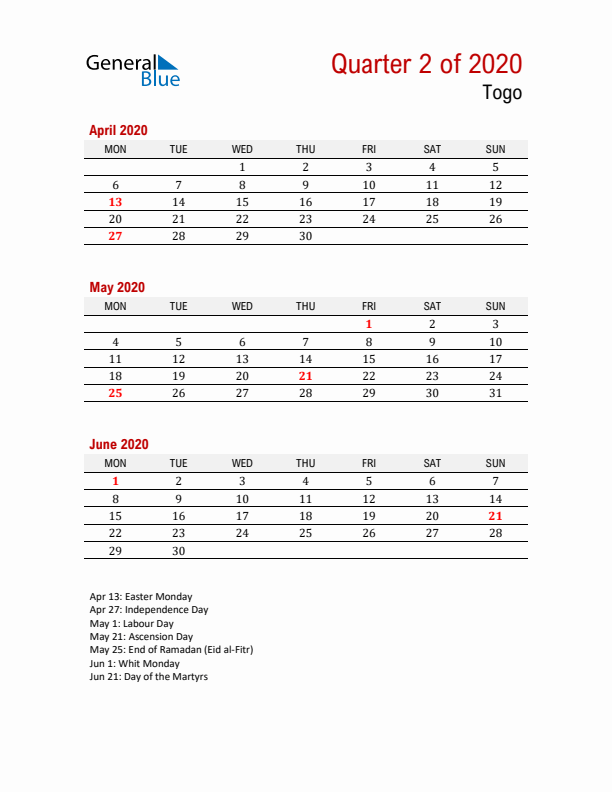 General Blue

Quarter 2 of 2020
Togo

April 2020

| MON | TUE | WED | THU | FRI | SAT | SUN |
|---|---|---|---|---|---|---|
| | | 1 | 2 | 3 | 4 | 5 |
| 6 | 7 | 8 | 9 | 10 | 11 | 12 |
| 13 | 14 | 15 | 16 | 17 | 18 | 19 |
| 20 | 21 | 22 | 23 | 24 | 25 | 26 |
| 27 | 28 | 29 | 30 | | | |

May 2020

| MON | TUE | WED | THU | FRI | SAT | SUN |
|---|---|---|---|---|---|---|
| | | | | 1 | 2 | 3 |
| 4 | 5 | 6 | 7 | 8 | 9 | 10 |
| 11 | 12 | 13 | 14 | 15 | 16 | 17 |
| 18 | 19 | 20 | 21 | 22 | 23 | 24 |
| 25 | 26 | 27 | 28 | 29 | 30 | 31 |

June 2020

| MON | TUE | WED | THU | FRI | SAT | SUN |
|---|---|---|---|---|---|---|
| 1 | 2 | 3 | 4 | 5 | 6 | 7 |
| 8 | 9 | 10 | 11 | 12 | 13 | 14 |
| 15 | 16 | 17 | 18 | 19 | 20 | 21 |
| 22 | 23 | 24 | 25 | 26 | 27 | 28 |
| 29 | 30 | | | | | |

Apr 13: Easter Monday
Apr 27: Independence Day
May 1: Labour Day
May 21: Ascension Day
May 25: End of Ramadan (Eid al-Fitr)
Jun 1: Whit Monday
Jun 21: Day of the Martyrs